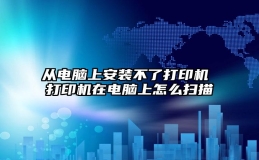 从电脑上安装不了打印机
打印机在电脑上怎么扫描